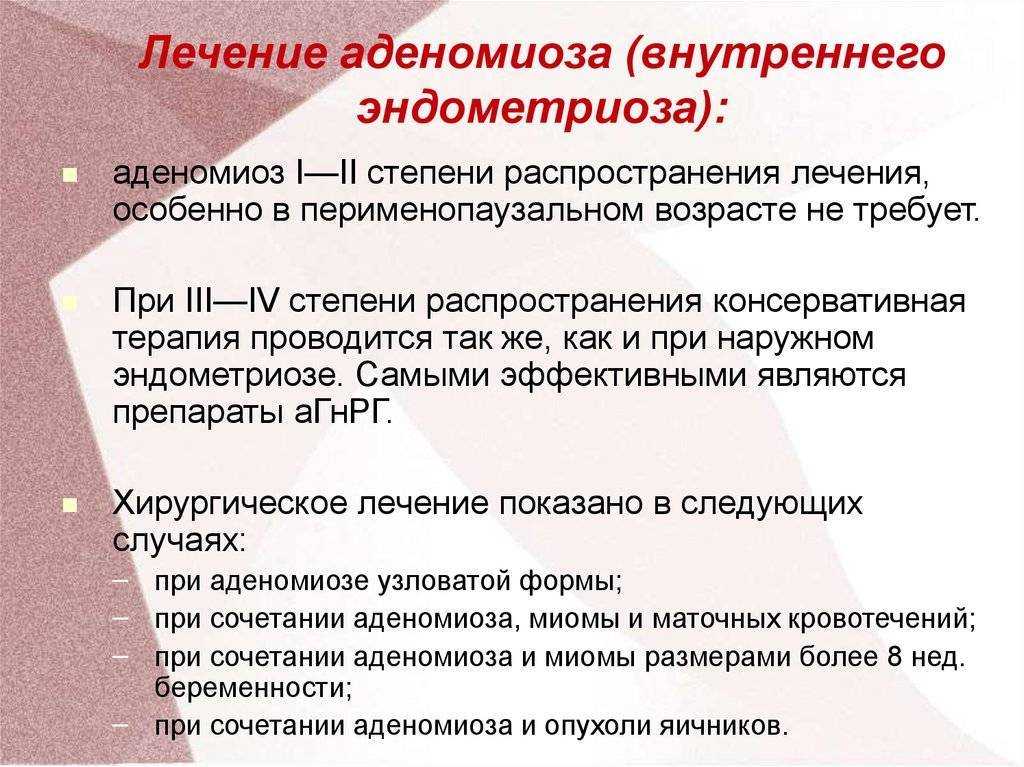 Лечение аденомиоза (внутреннего эндометриоза):

аденомиоз I—II степени распространения лечения, особенно в перименопаузальном возрасте не требует.

При III—IV степени распространения консервативная терапия проводится так же, как и при наружном эндометриозе. Самыми эффективными являются препараты аГнРГ.

Хирургическое лечение показано в следующих случаях:
– при аденомиозе узловатой формы;
– при сочетании аденомиоза, миомы и маточных кровотечений;
– при сочетании аденомиоза и миомы размерами более 8 нед. беременности;
– при сочетании аденомиоза и опухоли яичников.